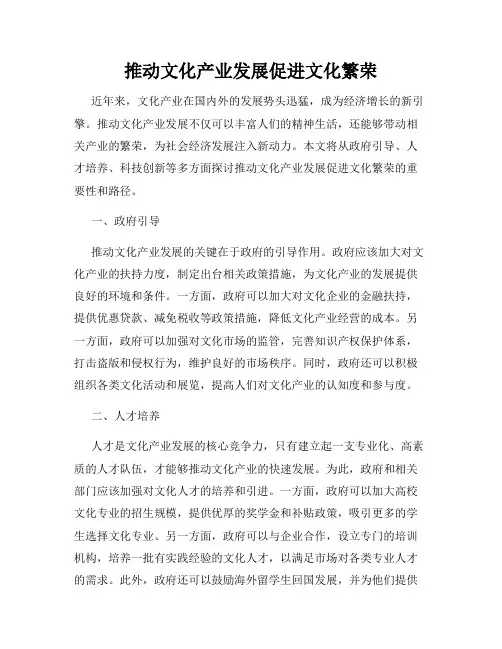 推动文化产业发展促进文化繁荣

近年来，文化产业在国内外的发展势头迅猛，成为经济增长的新引擎。推动文化产业发展不仅可以丰富人们的精神生活，还能够带动相关产业的繁荣，为社会经济发展注入新动力。本文将从政府引导、人才培养、科技创新等多方面探讨推动文化产业发展促进文化繁荣的重要性和路径。

一、政府引导

推动文化产业发展的关键在于政府的引导作用。政府应该加大对文化产业的扶持力度，制定出台相关政策措施，为文化产业的发展提供良好的环境和条件。一方面，政府可以加大对文化企业的金融扶持，提供优惠贷款、减免税收等政策措施，降低文化产业经营的成本。另一方面，政府可以加强对文化市场的监管，完善知识产权保护体系，打击盗版和侵权行为，维护良好的市场秩序。同时，政府还可以积极组织各类文化活动和展览，提高人们对文化产业的认知度和参与度。

二、人才培养

人才是文化产业发展的核心竞争力，只有建立起一支专业化、高素质的人才队伍，才能够推动文化产业的快速发展。为此，政府和相关部门应该加强对文化人才的培养和引进。一方面，政府可以加大高校文化专业的招生规模，提供优厚的奖学金和补贴政策，吸引更多的学生选择文化专业。另一方面，政府可以与企业合作，设立专门的培训机构，培养一批有实践经验的文化人才，以满足市场对各类专业人才的需求。此外，政府还可以鼓励海外留学生回国发展，并为他们提供